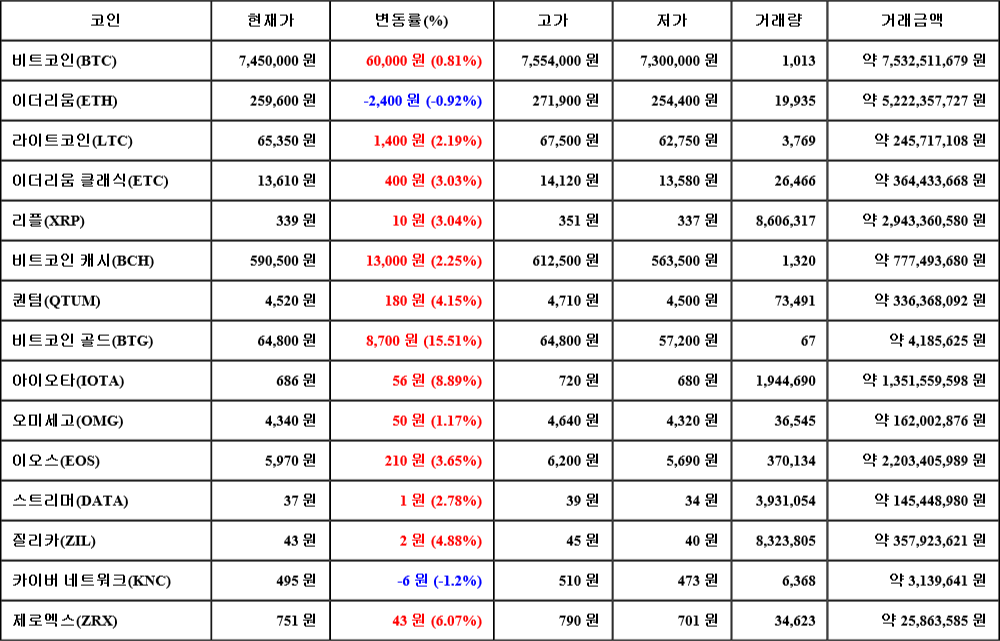 | 코인 | 현재가 | 변동률(%) | 고가 | 저가 | 거래량 | 거래금액 |
|---|---|---|---|---|---|---|
| 비트코인(BTC) | 7,450,000 원 | 60,000 원 (0.81%) | 7,554,000 원 | 7,300,000 원 | 1,013 | 약 7,532,511,679 원 |
| 이더리움(ETH) | 259,600 원 | -2,400 원 (-0.92%) | 271,900 원 | 254,400 원 | 19,935 | 약 5,222,357,727 원 |
| 라이트코인(LTC) | 65,350 원 | 1,400 원 (2.19%) | 67,500 원 | 62,750 원 | 3,769 | 약 245,717,108 원 |
| 이더리움 클래식(ETC) | 13,610 원 | 400 원 (3.03%) | 14,120 원 | 13,580 원 | 26,466 | 약 364,433,668 원 |
| 리플(XRP) | 339 원 | 10 원 (3.04%) | 351 원 | 337 원 | 8,606,317 | 약 2,943,360,580 원 |
| 비트코인 캐시(BCH) | 590,500 원 | 13,000 원 (2.25%) | 612,500 원 | 563,500 원 | 1,320 | 약 777,493,680 원 |
| 퀀텀(QTUM) | 4,520 원 | 180 원 (4.15%) | 4,710 원 | 4,500 원 | 73,491 | 약 336,368,092 원 |
| 비트코인 골드(BTG) | 64,800 원 | 8,700 원 (15.51%) | 64,800 원 | 57,200 원 | 67 | 약 4,185,625 원 |
| 아이오타(IOTA) | 686 원 | 56 원 (8.89%) | 720 원 | 680 원 | 1,944,690 | 약 1,351,559,598 원 |
| 오미세고(OMG) | 4,340 원 | 50 원 (1.17%) | 4,640 원 | 4,320 원 | 36,545 | 약 162,002,876 원 |
| 이오스(EOS) | 5,970 원 | 210 원 (3.65%) | 6,200 원 | 5,690 원 | 370,134 | 약 2,203,405,989 원 |
| 스트리머(DATA) | 37 원 | 1 원 (2.78%) | 39 원 | 34 원 | 3,931,054 | 약 145,448,980 원 |
| 질리카(ZIL) | 43 원 | 2 원 (4.88%) | 45 원 | 40 원 | 8,323,805 | 약 357,923,621 원 |
| 카이버 네트워크(KNC) | 495 원 | -6 원 (-1.2%) | 510 원 | 473 원 | 6,368 | 약 3,139,641 원 |
| 제로엑스(ZRX) | 751 원 | 43 원 (6.07%) | 790 원 | 701 원 | 34,623 | 약 25,863,585 원 |